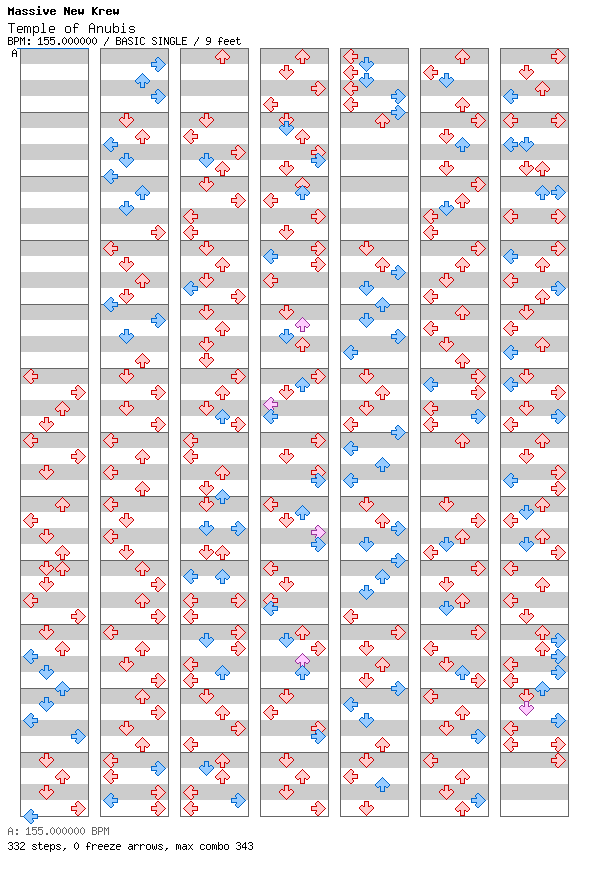 Massive New Krew
Temple of Anubis
BPM: 155.000000 / BASIC SINGLE / 9 feet

A

A: 155.000000 BPM
332 steps, 0 freeze arrows, max combo 343